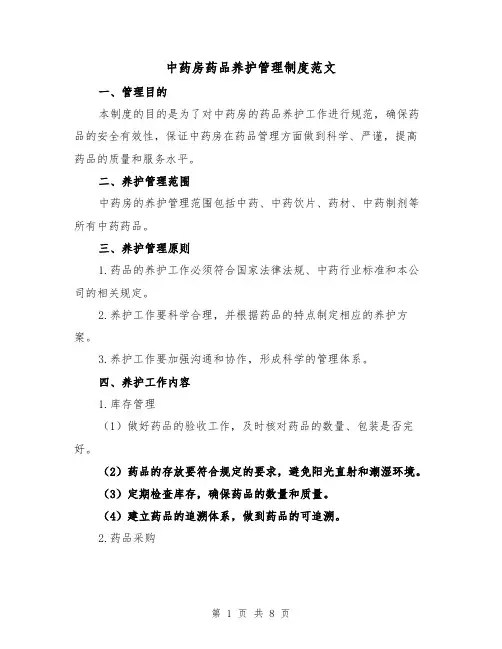 中药房药品养护管理制度范文

一、管理目的

本制度的目的是为了对中药房的药品养护工作进行规范，确保药品的安全有效性，保证中药房在药品管理方面做到科学、严谨，提高药品的质量和服务水平。

二、养护管理范围

中药房的养护管理范围包括中药、中药饮片、药材、中药制剂等所有中药药品。

三、养护管理原则

1.药品的养护工作必须符合国家法律法规、中药行业标准和本公司的相关规定。

2.养护工作要科学合理，并根据药品的特点制定相应的养护方案。

3.养护工作要加强沟通和协作，形成科学的管理体系。

四、养护工作内容

1.库存管理

（1）做好药品的验收工作，及时核对药品的数量、包装是否完好。

（2）药品的存放要符合规定的要求，避免阳光直射和潮湿环境。

（3）定期检查库存，确保药品的数量和质量。

（4）建立药品的追溯体系，做到药品的可追溯。

2.药品采购

第 1 页 共 8 页